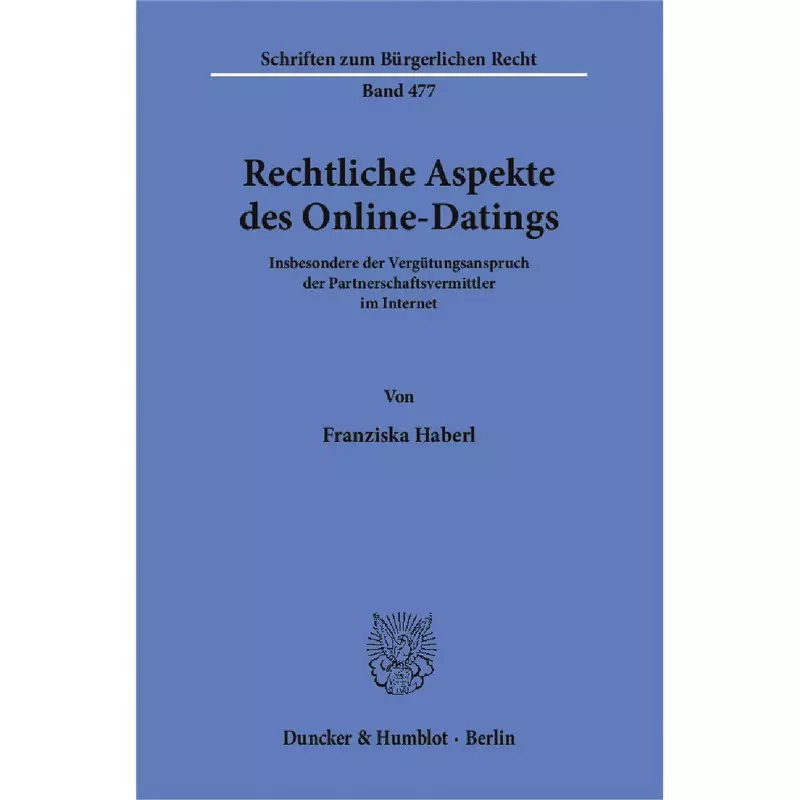 Schriften zum Bürgerlichen Recht

Band 477

Rechtliche Aspekte des Online-Datings

Insbesondere der Vergütungsanspruch der Partnerschaftsvermittler im Internet

Von

Franziska Haberl

Duncker & Humblot · Berlin